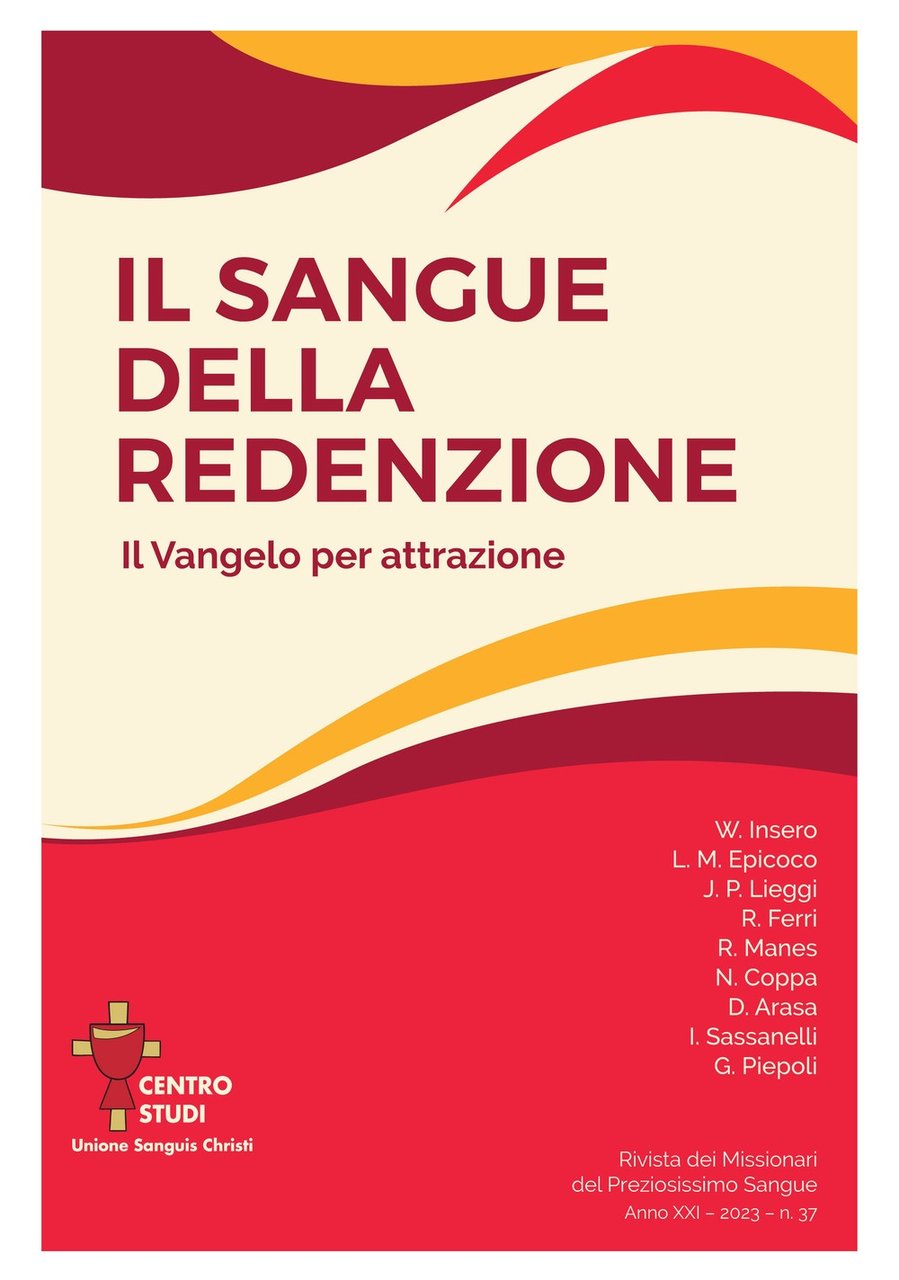 IL SANGUE DELLA REDENZIONE

Il Vangelo per attrazione

W. Insero
L. M. Epicoco
J. P. Lieggi
R. Ferri
R. Manes
N. Coppa
D. Arasa
I. Sassanelli
G. Piepoli

CENTRO STUDI
Unione Sanguis Christi

Rivista dei Missionari del Preziosissimo Sangue
Anno XXI – 2023 – n. 37